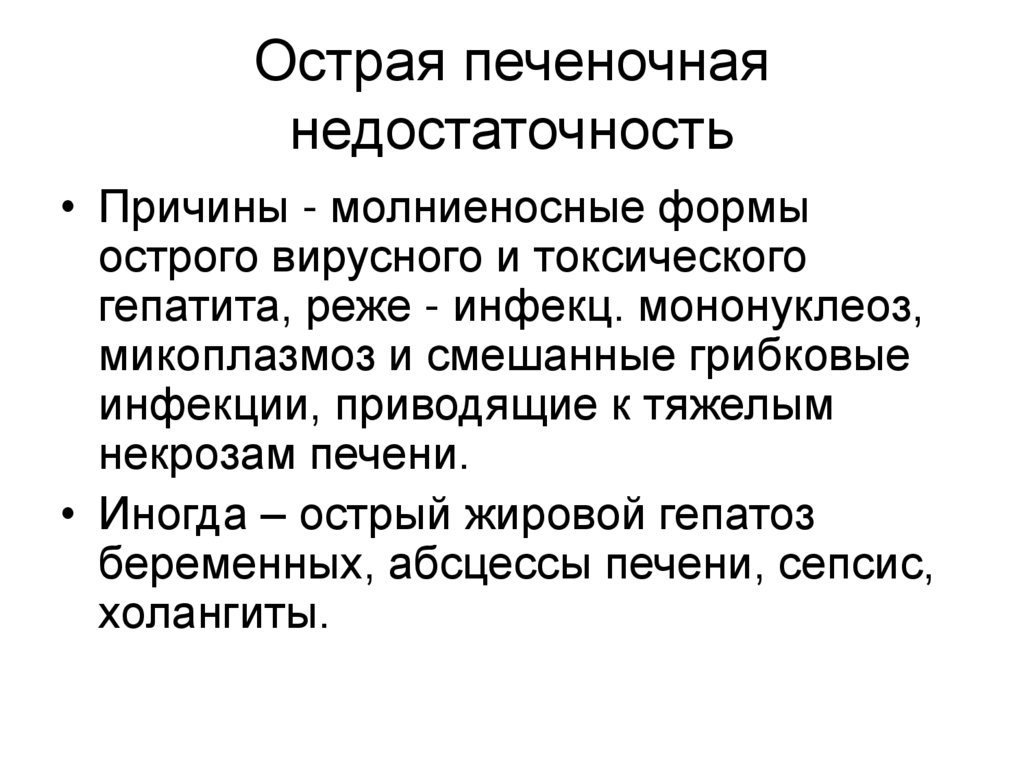 Острая печеночная недостаточность

• Причины - молниеносные формы острого вирусного и токсического гепатита, реже - инфекц. мононуклеоз, микоплазмоз и смешанные грибковые инфекции, приводящие к тяжелым некрозам печени.

• Иногда – острый жировой гепатоз беременных, абсцессы печени, сепсис, холангиты.